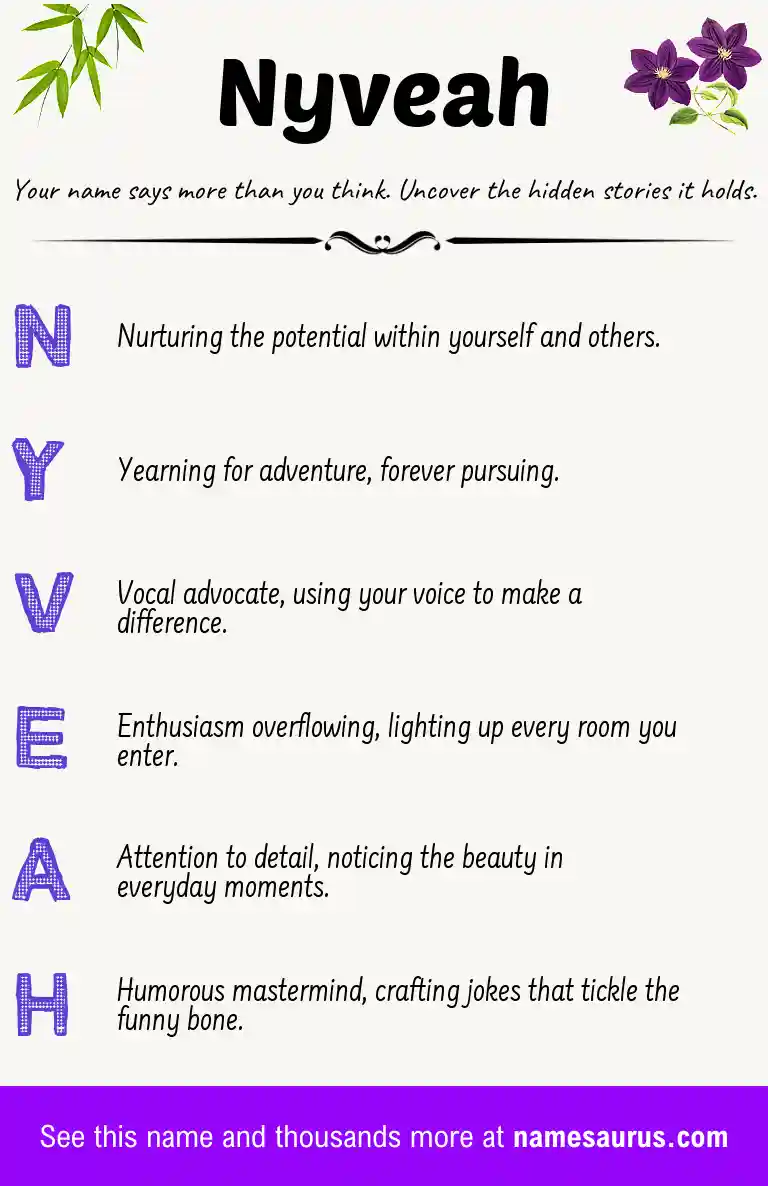 Nyveah

Your name says more than you think. Uncover the hidden stories it holds.

N Nurturing the potential within yourself and others.

Y Yearning for adventure, forever pursuing.

V Vocal advocate, using your voice to make a difference.

E Enthusiasm overflowing, lighting up every room you enter.

A Attention to detail, noticing the beauty in everyday moments.

H Humorous mastermind, crafting jokes that tickle the funny bone.

See this name and thousands more at namesaurus.com